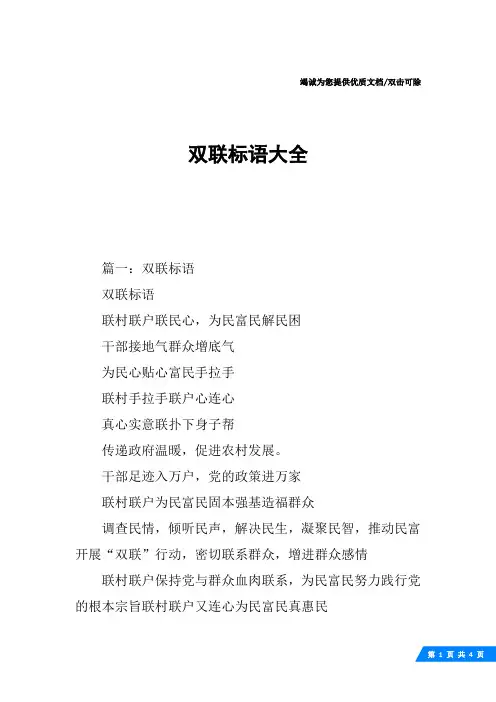 竭诚为您提供优质文档/双击可除

双联标语大全

篇一：双联标语

双联标语

联村联户联民心，为民富民解民困

干部接地气群众增底气

为民心贴心富民手拉手

联村手拉手联户心连心

真心实意联扑下身子帮

传递政府温暖，促进农村发展。

干部足迹入万户，党的政策进万家

联村联户为民富民固本强基造福群众

调查民情，倾听民声，解决民生，凝聚民智，推动民富开展“双联”行动，密切联系群众，增进群众感情

联村联户保持党与群众血肉联系，为民富民努力践行党的根本宗旨联村联户又连心为民富民真惠民

第 1 页 共 4 页